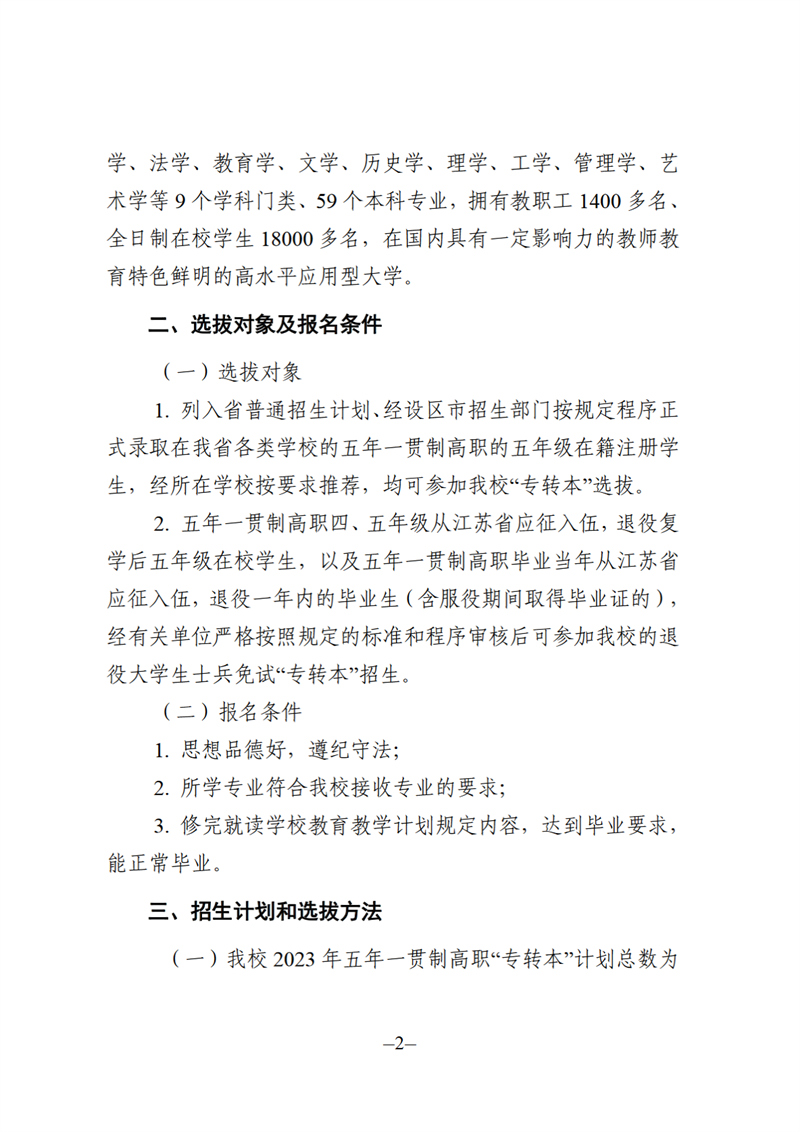 学、法学、教育学、文学、历史学、理学、工学、管理学、艺术学等 9 个学科门类、59 个本科专业，拥有教职工 1400 多名、全日制在校学生 18000 多名，在国内具有一定影响力的教师教育特色鲜明的高水平应用型大学。

二、选拔对象及报名条件

（一）选拔对象

1. 列入省普通招生计划、经设区市招生部门按规定程序正式录取在我省各类学校的五年一贯制高职的五年级在籍注册学生，经所在学校按要求推荐，均可参加我校“专转本”选拔。

2. 五年一贯制高职四、五年级从江苏省应征入伍，退役复学后五年级在校学生，以及五年一贯制高职毕业当年从江苏省应征入伍，退役一年内的毕业生（含服役期间取得毕业证的），经有关单位严格按照规定的标准和程序审核后可参加我校的退役大学生士兵免试“专转本”招生。

（二）报名条件

1. 思想品德好，遵纪守法；

2. 所学专业符合我校接收专业的要求；

3. 修完就读学校教育教学计划规定内容，达到毕业要求，能正常毕业。

三、招生计划和选拔方法

（一）我校 2023 年五年一贯制高职“专转本”计划总数为

–2–